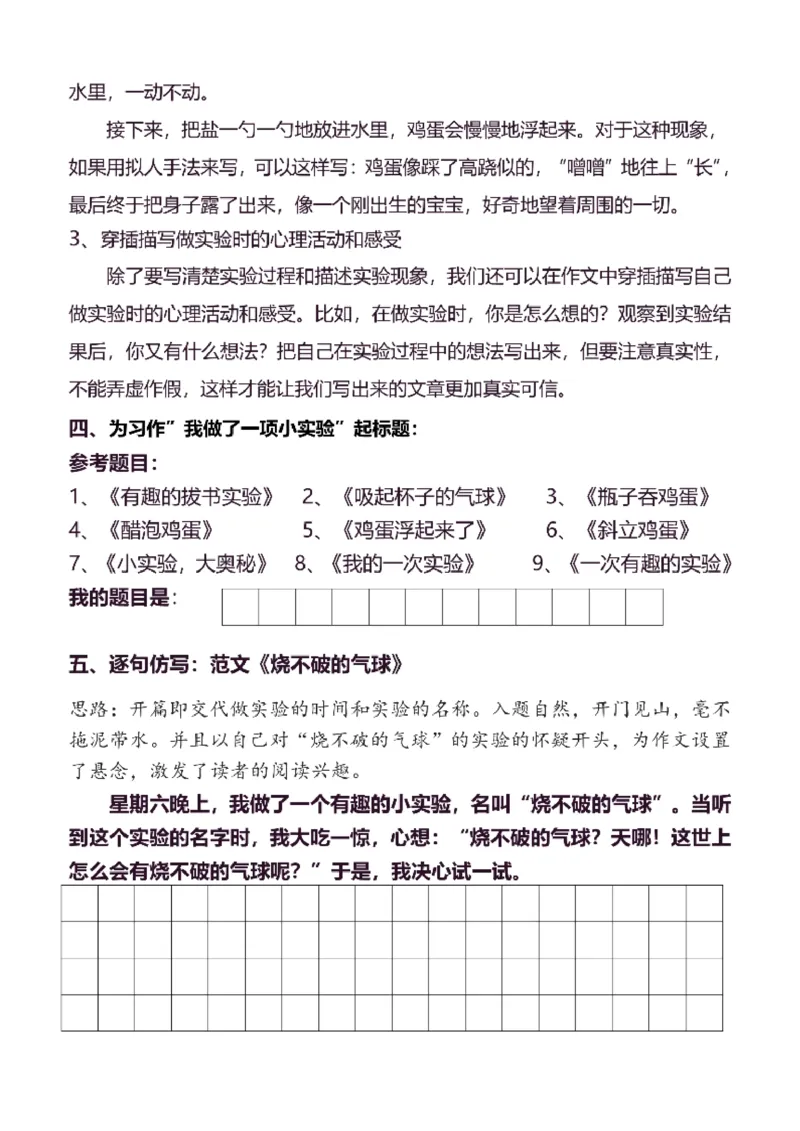 水里，一动不动。

接下来，把盐一勺一勺地放进水里，鸡蛋会慢慢地浮起来。对于这种现象，如果用拟人手法来写，可以这样写：鸡蛋像踩了高跷似的，“噌噌”地往上“长”，最后终于把身子露了出来，像一个刚出生的宝宝，好奇地望着周围的一切。

3、穿插描写做实验时的心理活动和感受

除了要写清楚实验过程和描述实验现象，我们还可以在作文中穿插描写自己做实验时的心理活动和感受。比如，在做实验时，你是怎么想的？观察到实验结果后，你又有什么想法？把自己在实验过程中的想法写出来，但要注意真实性，不能弄虚作假，这样才能让我们写出来的文章更加真实可信。

四、为习作”我做了一项小实验”起标题：

参考题目：

1、《有趣的拔书实验》 2、《吸起杯子的气球》 3、《瓶子吞鸡蛋》

4、《醋泡鸡蛋》 5、《鸡蛋浮起来了》 6、《斜立鸡蛋》

7、《小实验，大奥秘》 8、《我的一次实验》 9、《一次有趣的实验》

我的题目是：

五、逐句仿写：范文《烧不破的气球》

思路：开篇即交代做实验的时间和实验的名称。入题自然，开门见山，毫不拖泥带水。并且以自己对“烧不破的气球”的实验的怀疑开头，为作文设置了悬念，激发了读者的阅读兴趣。

星期六晚上，我做了一个有趣的小实验，名叫“烧不破的气球”。当听到这个实验的名字时，我大吃一惊，心想：“烧不破的气球？天哪！这世上怎么会有烧不破的气球呢？”于是，我决心试一试。